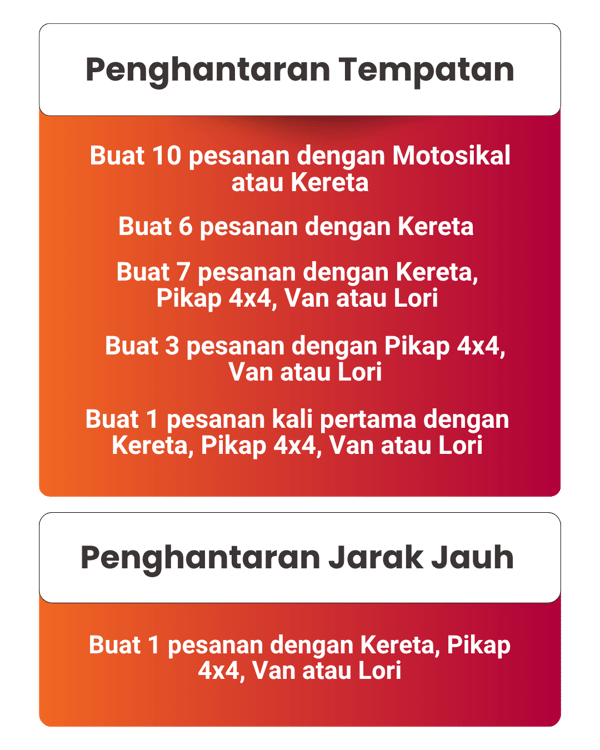 Penghantaran Tempatan

Buat 10 pesanan dengan Motosikal atau Kereta

Buat 6 pesanan dengan Kereta

Buat 7 pesanan dengan Kereta, Pikap 4x4, Van atau Lori

Buat 3 pesanan dengan Pikap 4x4, Van atau Lori

Buat 1 pesanan kali pertama dengan Kereta, Pikap 4x4, Van atau Lori

Penghantaran Jarak Jauh

Buat 1 pesanan dengan Kereta, Pikap 4x4, Van atau Lori